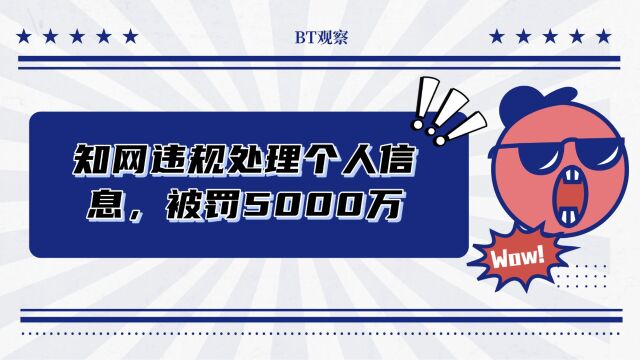 BT观察

知网违规处理个人信息，被罚5000万

Wow!